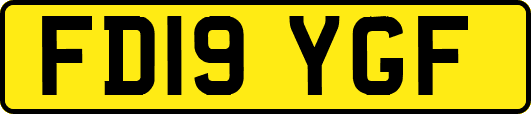 FD19 YGF